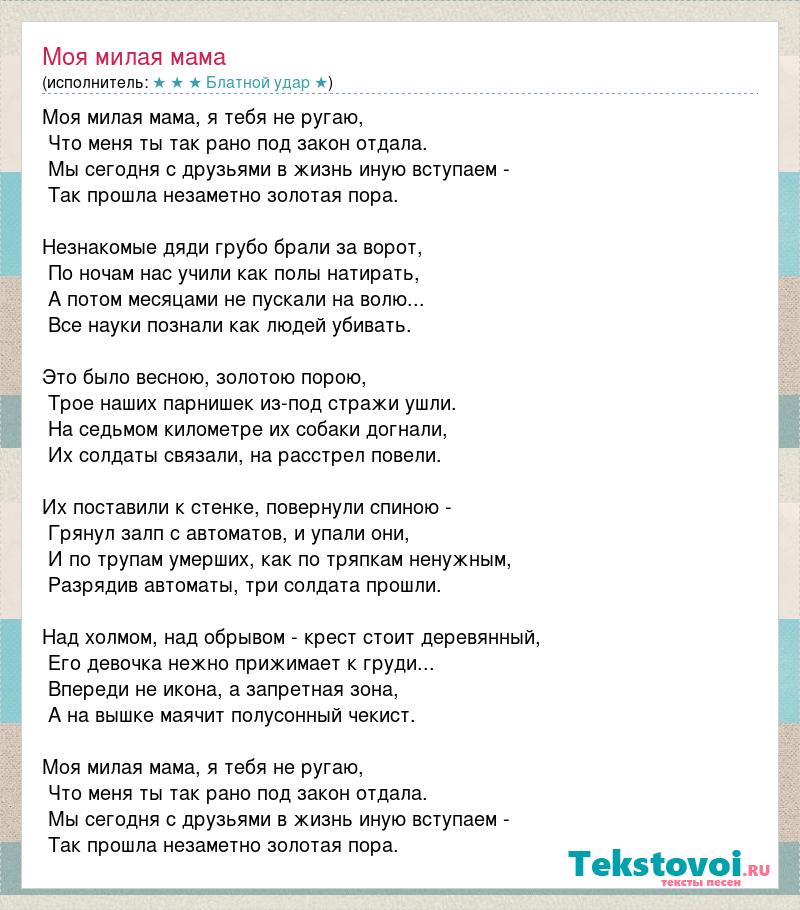 Моя милая мама
(исполнитель: ★ ★ ★ Блатной удар ★)

Моя милая мама, я тебя не ругаю,
Что меня ты так рано под закон отдала.
Мы сегодня с друзьями в жизнь иную вступаем -
Так прошла незаметно золотая пора.

Незнакомые дяди грубо брали за ворот,
По ночам нас учили как полы натирать,
А потом месяцами не пускали на волю...
Все науки познали как людей убивать.

Это было весною, золотою порою,
Трое наших парнишек из-под стражи ушли.
На седьмом километре их собаки догнали,
Их солдаты связали, на расстрел повели.

Их поставили к стенке, повернули спиною -
Грянул залп с автоматов, и упали они,
И по трупам умерших, как по тряпкам ненужным,
Разрядив автоматы, три солдата прошли.

Над холмом, над обрывом - крест стоит деревянный,
Его девочка нежно прижимает к груди...
Впереди не икона, а запретная зона,
А на вышке маячит полусонный чекист.

Моя милая мама, я тебя не ругаю,
Что меня ты так рано под закон отдала.
Мы сегодня с друзьями в жизнь иную вступаем -
Так прошла незаметно золотая пора.

Tekstovoi.RU
тексты песен